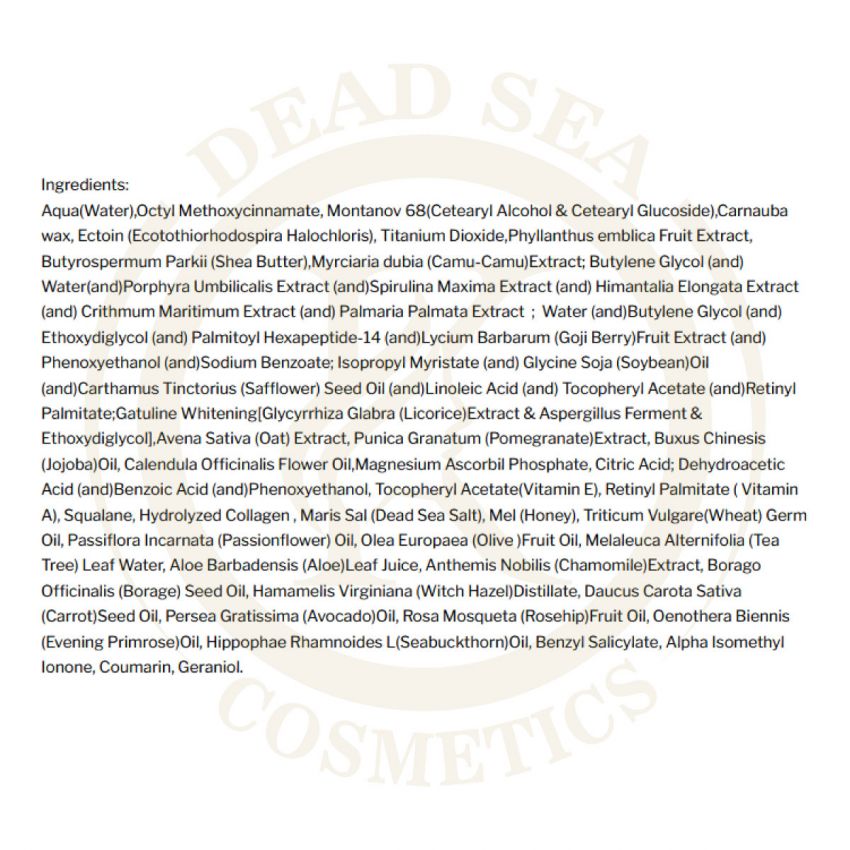 DEAD SEA

Ingredients:
Aqua(Water),Octyl Methoxycinnamate, Montanov 68(Cetearyl Alcohol & Cetearyl Glucoside),Carnauba wax, Ectoin (Ecotothiorhodospira Halochloris), Titanium Dioxide,Phyllanthus emblica Fruit Extract, Butyrospermum Parkii (Shea Butter),Myrciaria dubia (Camu-Camu)Extract; Butylene Glycol (and) Water(and)Porphyra Umbilicalis Extract (and)Spirulina Maxima Extract (and) Himantalia Elongata Extract (and) Crithmum Maritimum Extract (and) Palmaria Palmata Extract ; Water (and)Butylene Glycol (and) Ethoxydiglycol (and) Palmitoyl Hexapeptide-14 (and)Lycium Barbarum (Goji Berry)Fruit Extract (and) Phenoxyethanol (and)Sodium Benzoate; Isopropyl Myristate (and) Glycine Soja (Soybean)Oil (and)Carthamus Tinctorius (Safflower) Seed Oil (and)Linoleic Acid (and) Tocopheryl Acetate (and)Retinyl Palmitate;Gatuline Whitening[Glycyrrhiza Glabra (Licorice)Extract & Aspergillus Ferment & Ethoxydiglycol],Avena Sativa (Oat) Extract, Punica Granatum (Pomegranate)Extract, Buxus Chinesis (Jojoba)Oil, Calendula Officinalis Flower Oil,Magnesium Ascorbil Phosphate, Citric Acid; Dehydroacetic Acid (and)Benzoic Acid (and)Phenoxyethanol, Tocopheryl Acetate(Vitamin E), Retinyl Palmitate ( Vitamin A), Squalane, Hydrolyzed Collagen , Maris Sal (Dead Sea Salt), Mel (Honey), Triticum Vulgare(Wheat) Germ Oil, Passiflora Incarnata (Passionflower) Oil, Olea Europaea (Olive )Fruit Oil, Melaleuca Alternifolia (Tea Tree) Leaf Water, Aloe Barbadensis (Aloe)Leaf Juice, Anthemis Nobilis (Chamomile)Extract, Borago Officinalis (Borage) Seed Oil, Hamamelis Virginiana (Witch Hazel)Distillate, Daucus Carota Sativa (Carrot)Seed Oil, Persea Gratissima (Avocado)Oil, Rosa Mosqueta (Rosehip)Fruit Oil, Oenothera Biennis (Evening Primrose)Oil, Hippophae Rhamnoides L(Seabuckthorn)Oil, Benzyl Salicylate, Alpha Isomethyl Ionone, Coumarin, Geraniol.

COSMETICS